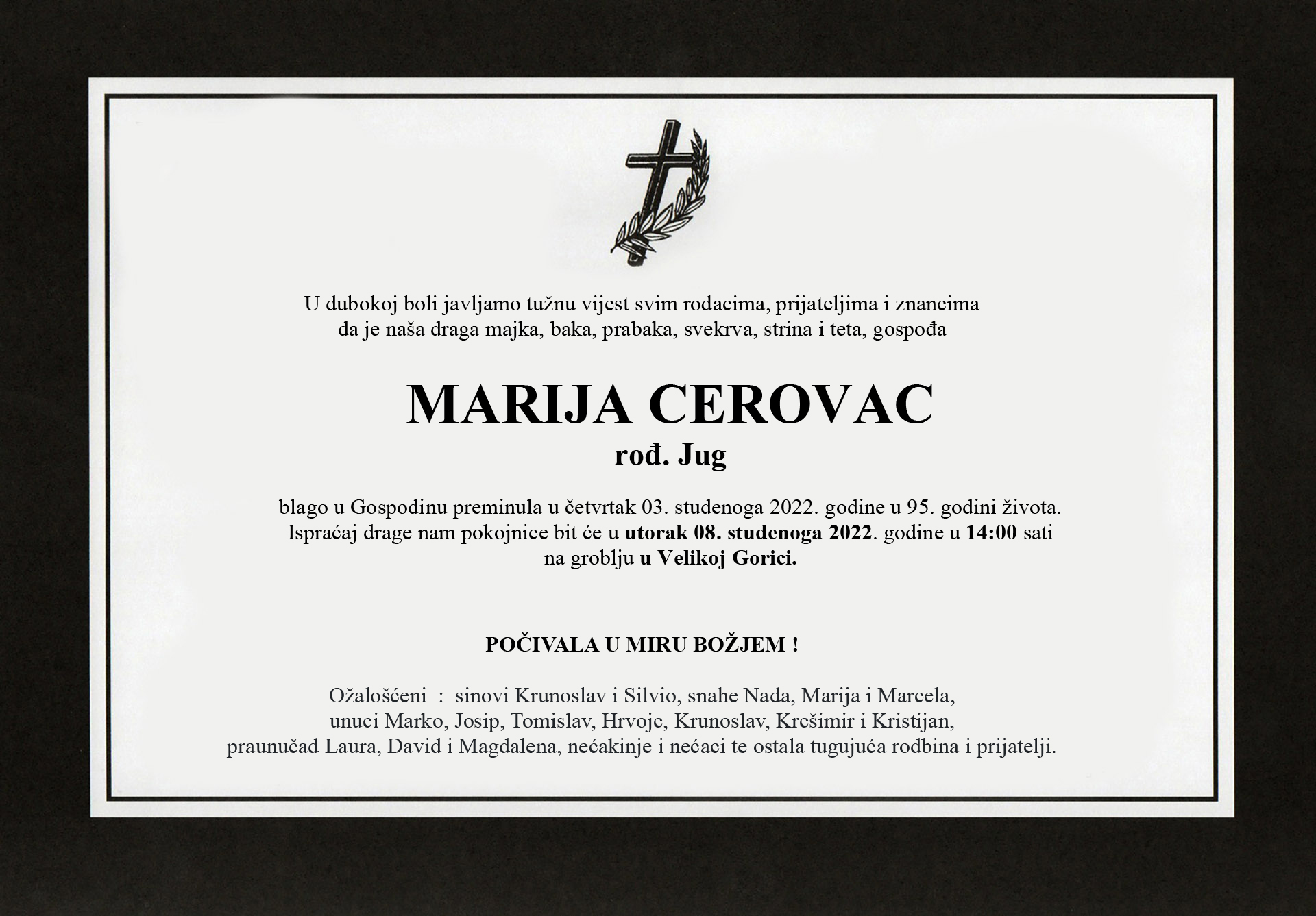 U dubokoj boli javljamo tužnu vijest svim rođacima, prijateljima i znancima da je naša draga majka, baka, prabaka, svekrva, strina i teta, gospođa

MARIJA CEROVAC
rođ. Jug

blago u Gospodinu preminula u četvrtak 03. studenoga 2022. godine u 95. godini života. Ispraćaj drage nam pokojnice bit će u utorak 08. studenoga 2022. godine u 14:00 sati na groblju u Velikoj Gorici.

POČIVALA U MIRU BOŽJEM !

Ožalošćeni : sinovi Krunoslav i Silvio, snahe Nada, Marija i Marcela, unuci Marko, Josip, Tomislav, Hrvoje, Krunoslav, Krešimir i Kristijan, praunučad Laura, David i Magdalena, nećakinje i nećaci te ostala tugujuća rodbina i prijatelji.